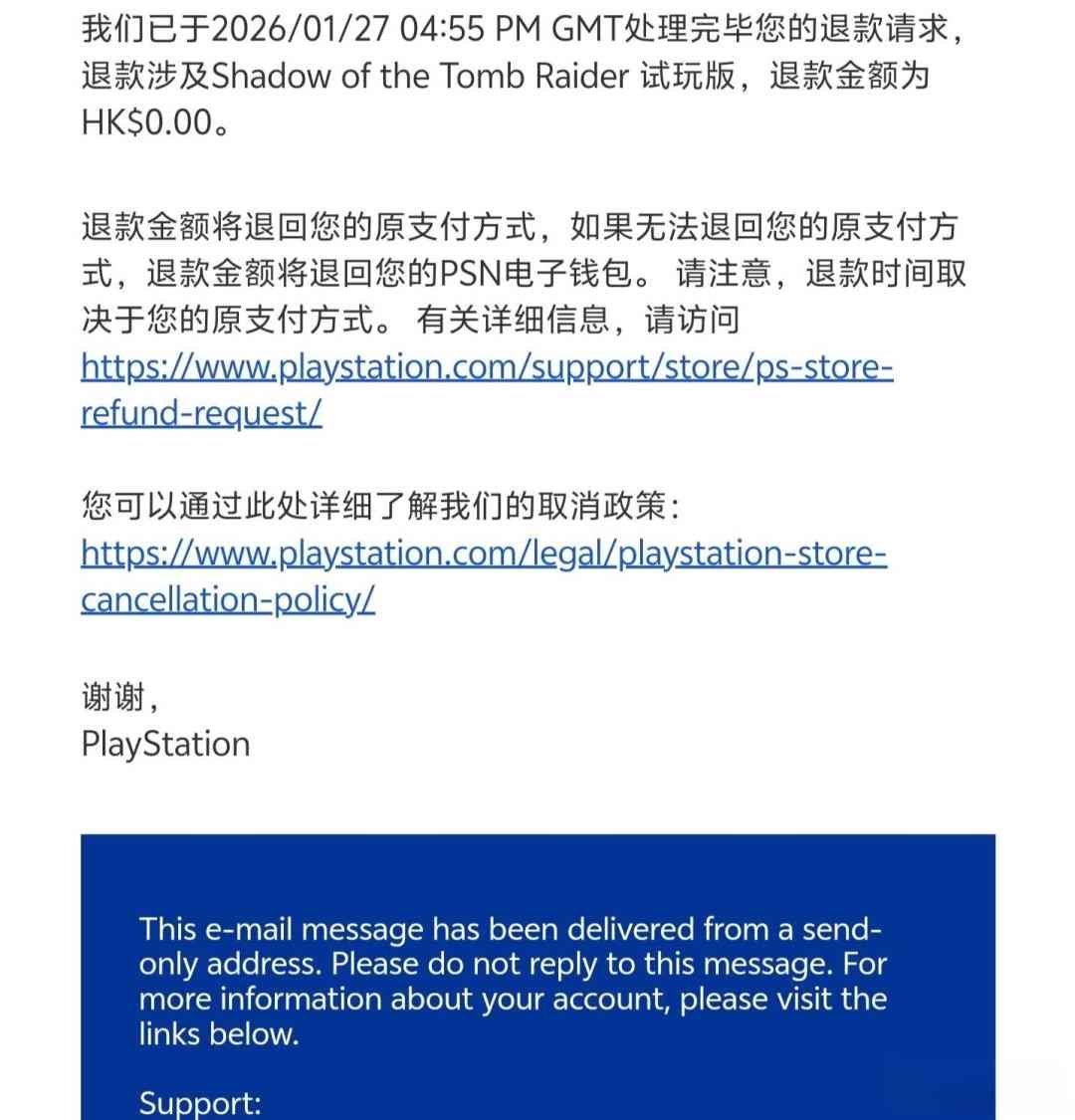 我们已于2026/01/27 04:55 PM GMT处理完毕您的退款请求，退款涉及Shadow of the Tomb Raider 试玩版，退款金额为HK$0.00。

退款金额将退回您的原支付方式，如果无法退回您的原支付方式，退款金额将退回您的PSN电子钱包。 请注意，退款时间取决于您的原支付方式。 有关详细信息，请访问
https://www.playstation.com/support/store/ps-store-refund-request/

您可以通过此处详细了解我们的取消政策：
https://www.playstation.com/legal/playstation-store-cancellation-policy/

谢谢，
PlayStation

This e-mail message has been delivered from a send-only address. Please do not reply to this message. For more information about your account, please visit the links below.

Support: